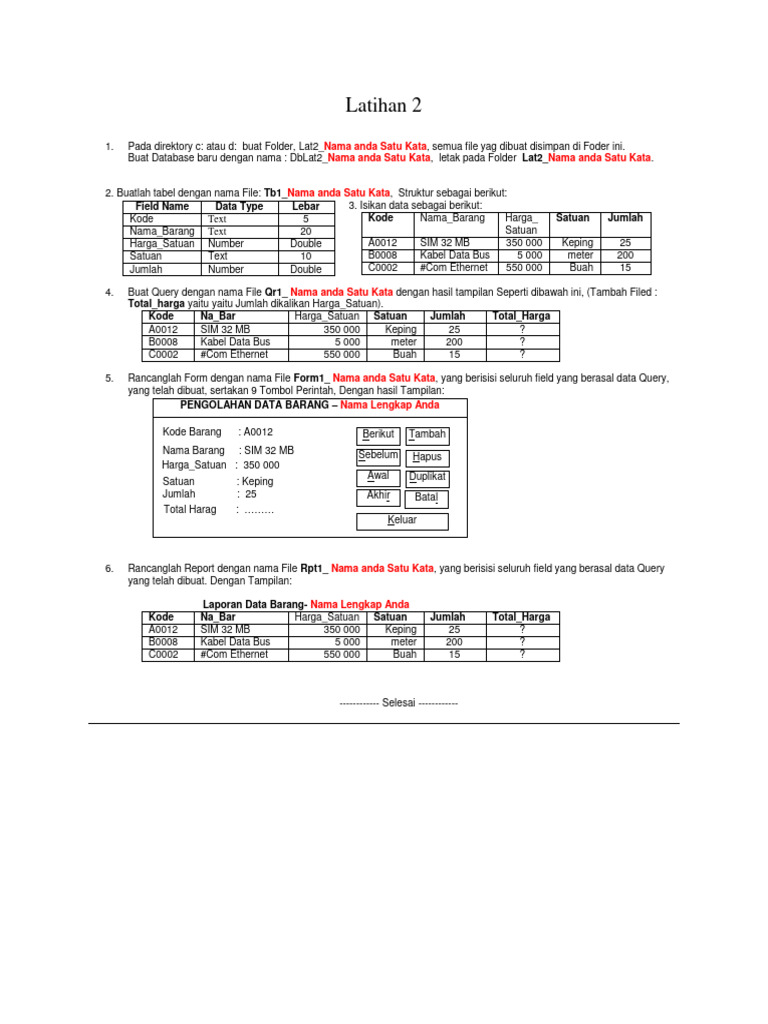 Latihan 2

1. Pada direktory c: atau d: buat Folder, Lat2_Nama anda Satu Kata, semua file yag dibuat disimpan di Foder ini. Buat Database baru dengan nama : DbLat2_Nama anda Satu Kata, letak pada Folder Lat2_Nama anda Satu Kata.

2. Buatlah tabel dengan nama File: Tb1_Nama anda Satu Kata, Struktur sebagai berikut:

| Field Name | Data Type | Lebar |
|---|---|---|
| Kode | Text | 5 |
| Nama_Barang | Text | 20 |
| Harga_Satuan | Number | Double |
| Satuan | Text | 10 |
| Jumlah | Number | Double |

3. Isikan data sebagai berikut:

| Kode | Nama_Barang | Harga_ Satuan | Satuan | Jumlah |
|---|---|---|---|---|
| A0012 | SIM 32 MB | 350 000 | Keping | 25 |
| B0008 | Kabel Data Bus | 5 000 | meter | 200 |
| C0002 | #Com Ethernet | 550 000 | Buah | 15 |

4. Buat Query dengan nama File Qr1_ Nama anda Satu Kata dengan hasil tampilan Seperti dibawah ini, (Tambah Filed : Total_harga yaitu yaitu Jumlah dikalikan Harga_Satuan).

| Kode | Na_Bar | Harga_Satuan | Satuan | Jumlah | Total_Harga |
|---|---|---|---|---|---|
| A0012 | SIM 32 MB | 350 000 | Keping | 25 | ? |
| B0008 | Kabel Data Bus | 5 000 | meter | 200 | ? |
| C0002 | #Com Ethernet | 550 000 | Buah | 15 | ? |

5. Rancanglah Form dengan nama File Form1_ Nama anda Satu Kata, yang berisisi seluruh field yang berasal data Query, yang telah dibuat, sertakan 9 Tombol Perintah, Dengan hasil Tampilan:

PENGOLAHAN DATA BARANG – Nama Lengkap Anda

Kode Barang : A0012
Nama Barang : SIM 32 MB
Harga_Satuan : 350 000
Satuan : Keping
Jumlah : 25
Total Harag : ………

Berikut Tambah
Sebelum Hapus
Awal Duplikat
Akhir Batal
Keluar

6. Rancanglah Report dengan nama File Rpt1_ Nama anda Satu Kata, yang berisisi seluruh field yang berasal data Query yang telah dibuat. Dengan Tampilan:

Laporan Data Barang- Nama Lengkap Anda

| Kode | Na_Bar | Harga_Satuan | Satuan | Jumlah | Total_Harga |
|---|---|---|---|---|---|
| A0012 | SIM 32 MB | 350 000 | Keping | 25 | ? |
| B0008 | Kabel Data Bus | 5 000 | meter | 200 | ? |
| C0002 | #Com Ethernet | 550 000 | Buah | 15 | ? |

------------ Selesai ------------